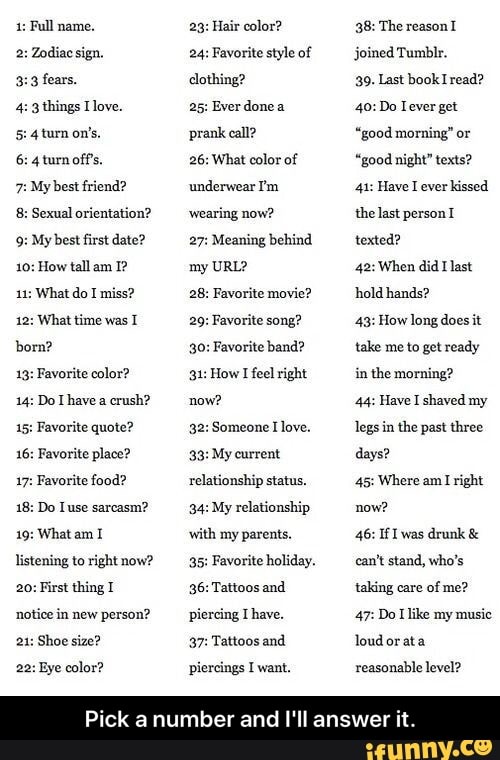 1: Full name.
2: Zodiac sign.
3: 3 fears.
4: 3 things I love.
5: 4 turn on's.
6: 4 turn off's.
7: My best friend?
8: Sexual orientation?
9: My best first date?
10: How tall am I?
11: What do I miss?
12: What time was I born?
13: Favorite color?
14: Do I have a crush?
15: Favorite quote?
16: Favorite place?
17: Favorite food?
18: Do I use sarcasm?
19: What am I listening to right now?
20: First thing I notice in new person?
21: Shoe size?
22: Eye color?

23: Hair color?
24: Favorite style of clothing?
25: Ever done a prank call?
26: What color of underwear I'm wearing now?
27: Meaning behind my URL?
28: Favorite movie?
29: Favorite song?
30: Favorite band?
31: How I feel right now?
32: Someone I love.
33: My current relationship status.
34: My relationship with my parents.
35: Favorite holiday.
36: Tattoos and piercing I have.
37: Tattoos and piercings I want.

38: The reason I joined Tumblr.
39. Last book I read?
40: Do I ever get "good morning" or "good night" texts?
41: Have I ever kissed the last person I texted?
42: When did I last hold hands?
43: How long does it take me to get ready in the morning?
44: Have I shaved my legs in the past three days?
45: Where am I right now?
46: If I was drunk & can't stand, who's taking care of me?
47: Do I like my music loud or at a reasonable level?

Pick a number and I'll answer it.

ifunny.co